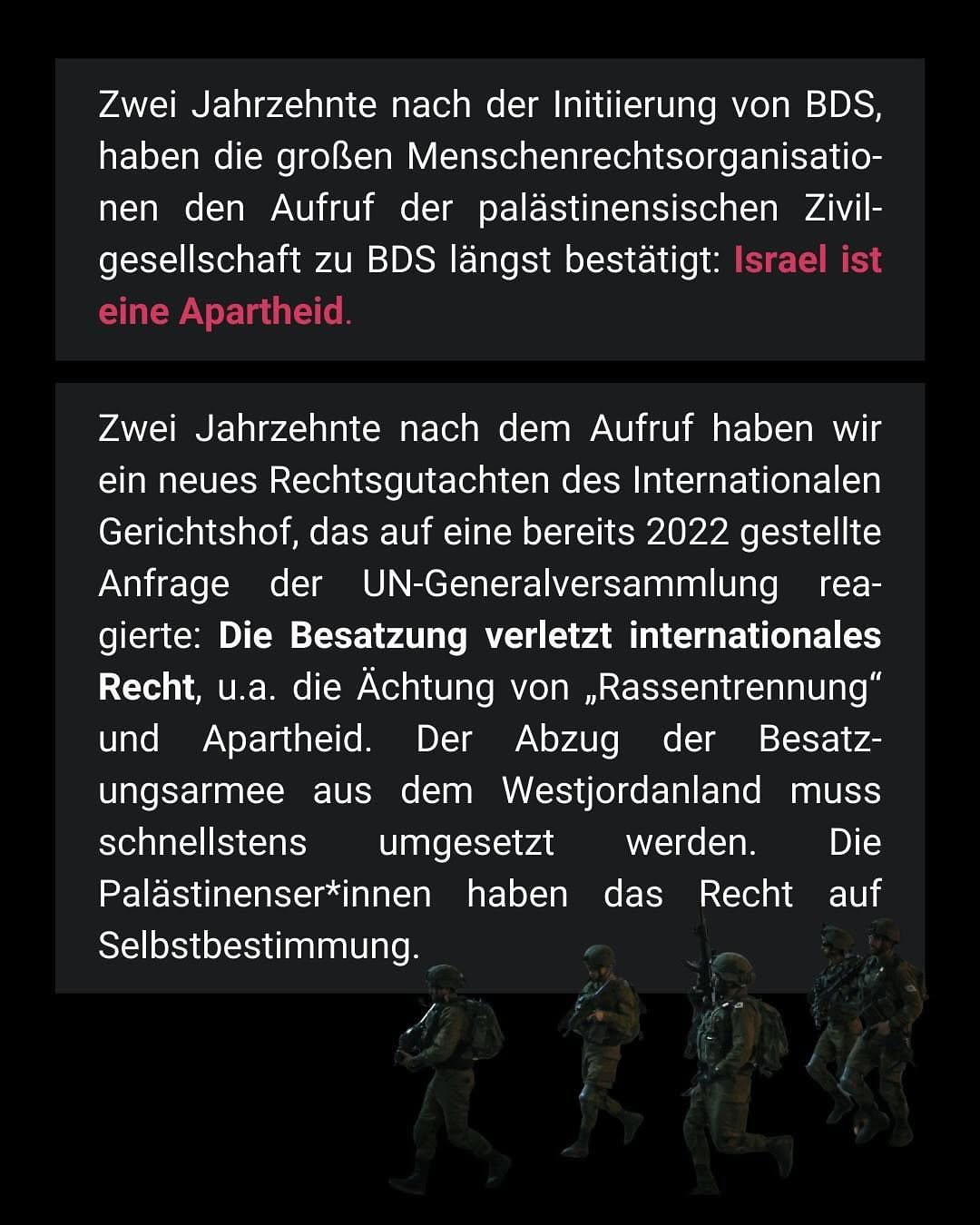 Zwei Jahrzehnte nach der Initiierung von BDS, haben die großen Menschenrechtsorganisationen den Aufruf der palästinensischen Zivilgesellschaft zu BDS längst bestätigt: Israel ist eine Apartheid.

Zwei Jahrzehnte nach dem Aufruf haben wir ein neues Rechtsgutachten des Internationalen Gerichtshof, das auf eine bereits 2022 gestellte Anfrage der UN-Generalversammlung reagierte: Die Besatzung verletzt internationales Recht, u.a. die Ächtung von „Rassentrennung“ und Apartheid. Der Abzug der Besatzungsarmee aus dem Westjordanland muss schnellstens umgesetzt werden. Die Palästinenser*innen haben das Recht auf Selbstbestimmung.